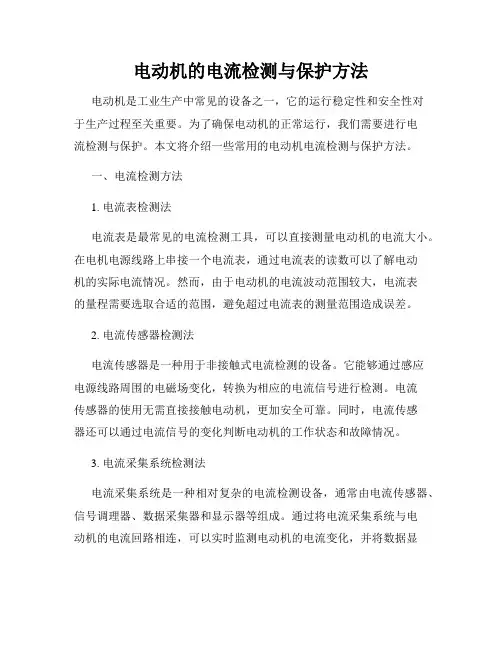 电动机的电流检测与保护方法

电动机是工业生产中常见的设备之一，它的运行稳定性和安全性对于生产过程至关重要。为了确保电动机的正常运行，我们需要进行电流检测与保护。本文将介绍一些常用的电动机电流检测与保护方法。

一、电流检测方法

1. 电流表检测法

电流表是最常见的电流检测工具，可以直接测量电动机的电流大小。在电机电源线路上串接一个电流表，通过电流表的读数可以了解电动机的实际电流情况。然而，由于电动机的电流波动范围较大，电流表的量程需要选取合适的范围，避免超过电流表的测量范围造成误差。

2. 电流传感器检测法

电流传感器是一种用于非接触式电流检测的设备。它能够通过感应电源线路周围的电磁场变化，转换为相应的电流信号进行检测。电流传感器的使用无需直接接触电动机，更加安全可靠。同时，电流传感器还可以通过电流信号的变化判断电动机的工作状态和故障情况。

3. 电流采集系统检测法

电流采集系统是一种相对复杂的电流检测设备，通常由电流传感器、信号调理器、数据采集器和显示器等组成。通过将电流采集系统与电动机的电流回路相连，可以实时监测电动机的电流变化，并将数据显